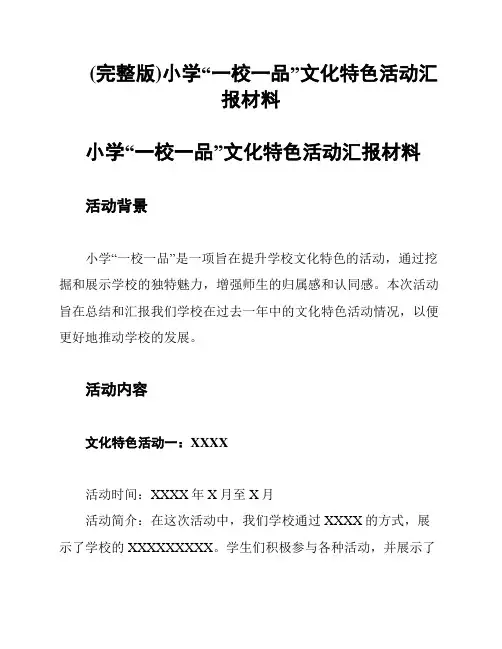 (完整版)小学“一校一品”文化特色活动汇报材料

小学“一校一品”文化特色活动汇报材料

活动背景

小学“一校一品”是一项旨在提升学校文化特色的活动，通过挖掘和展示学校的独特魅力，增强师生的归属感和认同感。本次活动旨在总结和汇报我们学校在过去一年中的文化特色活动情况，以便更好地推动学校的发展。

活动内容

文化特色活动一：XXXX

活动时间：XXXX 年 X 月至 X 月

活动简介：在这次活动中，我们学校通过 XXXX 的方式，展示了学校的 XXXXXXXXX。学生们积极参与各种活动，并展示了